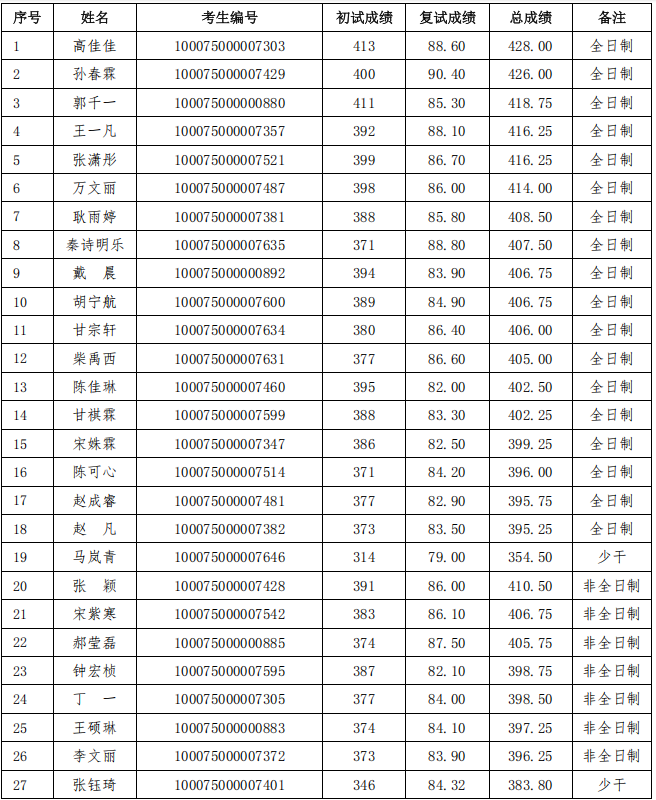 | 序号 | 姓名 | 考生编号 | 初试成绩 | 复试成绩 | 总成绩 | 备注 |
|---|---|---|---|---|---|---|
| 1 | 高佳佳 | 100075000007303 | 413 | 88.60 | 428.00 | 全日制 |
| 2 | 孙春霖 | 100075000007429 | 400 | 90.40 | 426.00 | 全日制 |
| 3 | 郭千一 | 100075000000880 | 411 | 85.30 | 418.75 | 全日制 |
| 4 | 王一凡 | 100075000007357 | 392 | 88.10 | 416.25 | 全日制 |
| 5 | 张潇彤 | 100075000007521 | 399 | 86.70 | 416.25 | 全日制 |
| 6 | 万文丽 | 100075000007487 | 398 | 86.00 | 414.00 | 全日制 |
| 7 | 耿雨婷 | 100075000007381 | 388 | 85.80 | 408.50 | 全日制 |
| 8 | 秦诗明乐 | 100075000007635 | 371 | 88.80 | 407.50 | 全日制 |
| 9 | 戴　晨 | 100075000000892 | 394 | 83.90 | 406.75 | 全日制 |
| 10 | 胡宁航 | 100075000007600 | 389 | 84.90 | 406.75 | 全日制 |
| 11 | 甘宗轩 | 100075000007634 | 380 | 86.40 | 406.00 | 全日制 |
| 12 | 柴禹西 | 100075000007631 | 377 | 86.60 | 405.00 | 全日制 |
| 13 | 陈佳琳 | 100075000007460 | 395 | 82.00 | 402.50 | 全日制 |
| 14 | 甘祺霖 | 100075000007599 | 388 | 83.30 | 402.25 | 全日制 |
| 15 | 宋姝霖 | 100075000007347 | 386 | 82.50 | 399.25 | 全日制 |
| 16 | 陈可心 | 100075000007514 | 371 | 84.20 | 396.00 | 全日制 |
| 17 | 赵成睿 | 100075000007481 | 377 | 82.90 | 395.75 | 全日制 |
| 18 | 赵　凡 | 100075000007382 | 373 | 83.50 | 395.25 | 全日制 |
| 19 | 马岚青 | 100075000007646 | 314 | 79.00 | 354.50 | 少干 |
| 20 | 张　颖 | 100075000007428 | 391 | 86.00 | 410.50 | 非全日制 |
| 21 | 宋紫寒 | 100075000007542 | 383 | 86.10 | 406.75 | 非全日制 |
| 22 | 郝莹磊 | 100075000000885 | 374 | 87.50 | 405.75 | 非全日制 |
| 23 | 钟宏桢 | 100075000007595 | 387 | 82.10 | 398.75 | 非全日制 |
| 24 | 丁　一 | 100075000007305 | 377 | 84.00 | 398.50 | 非全日制 |
| 25 | 王硕琳 | 100075000000883 | 374 | 84.10 | 397.25 | 非全日制 |
| 26 | 李文丽 | 100075000007372 | 373 | 83.90 | 396.25 | 非全日制 |
| 27 | 张钰琦 | 100075000007401 | 346 | 84.32 | 383.80 | 少干 |